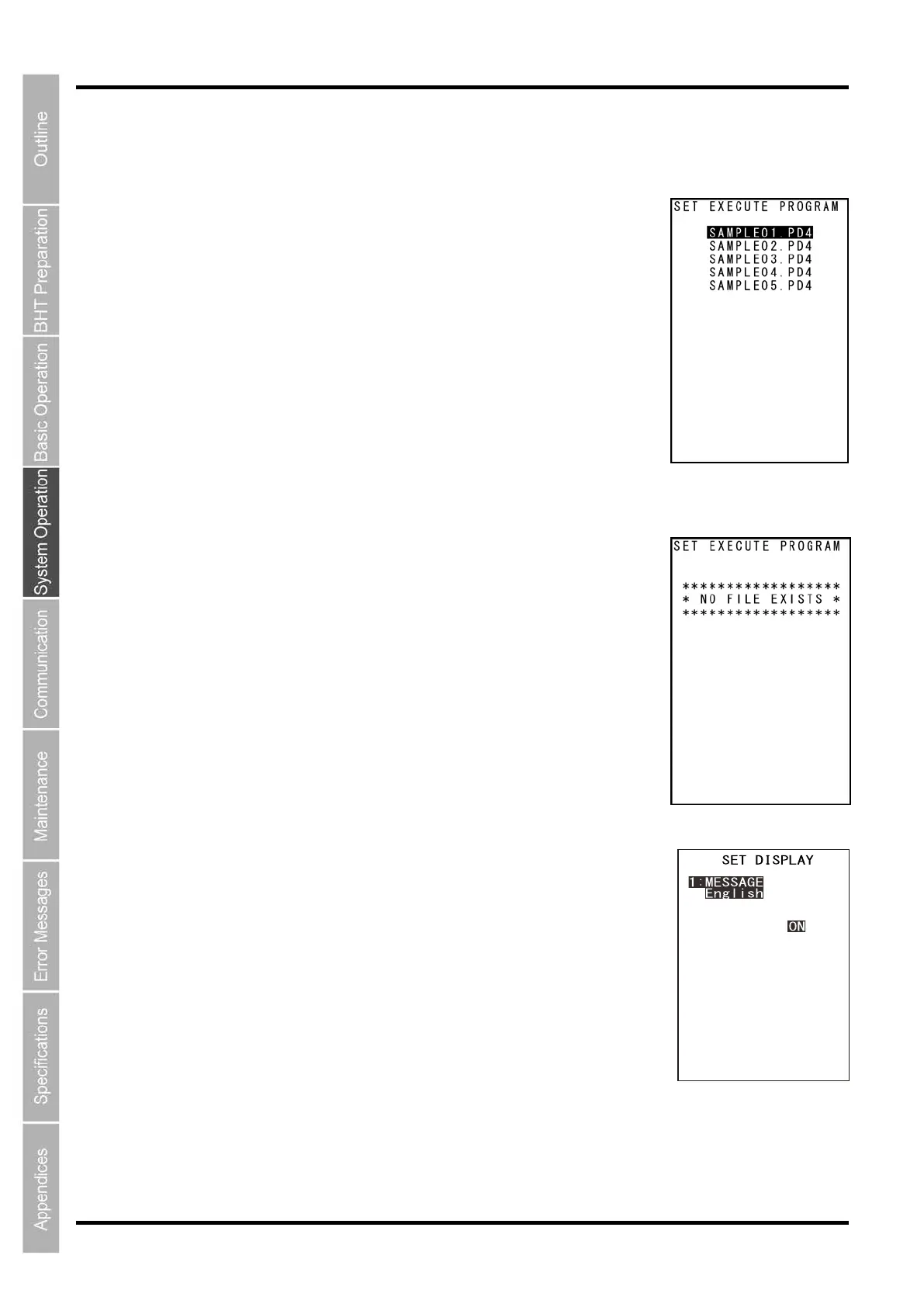 Outline
BHT Preparation
Basic Operation
System Operation
Communication
Maintenance
Error Messages
Specifications
Appendices

SET EXECUTE PROGRAM

SAMPLE01.PD4
SAMPLE02.PD4
SAMPLE03.PD4
SAMPLE04.PD4
SAMPLE05.PD4

SET EXECUTE PROGRAM

******************
* NO FILE EXISTS *
******************

SET DISPLAY

1:MESSAGE
English

ON